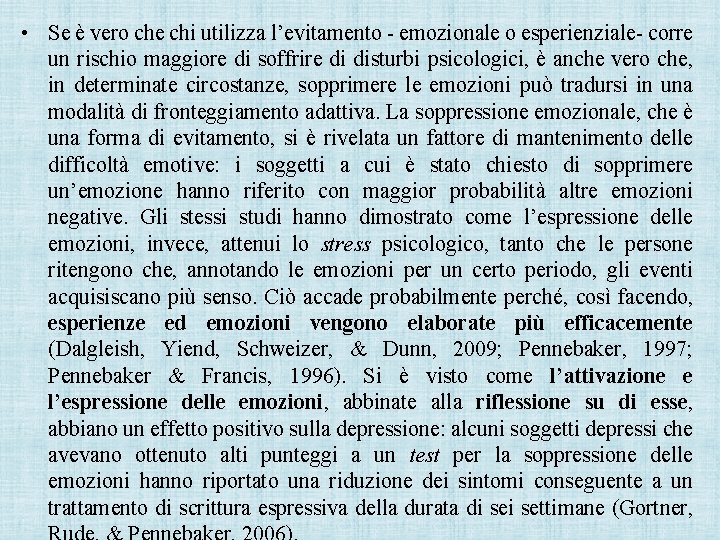 • Se è vero che chi utilizza l'evitamento - emozionale o esperienziale- corre un rischio maggiore di soffrire di disturbi psicologici, è anche vero che, in determinate circostanze, sopprimere le emozioni può tradursi in una modalità di fronteggiamento adattiva. La soppressione emozionale, che è una forma di evitamento, si è rivelata un fattore di mantenimento delle difficoltà emotive: i soggetti a cui è stato chiesto di sopprimere un'emozione hanno riferito con maggior probabilità altre emozioni negative. Gli stessi studi hanno dimostrato come l'espressione delle emozioni, invece, attenui lo stress psicologico, tanto che le persone ritengono che, annotando le emozioni per un certo periodo, gli eventi acquisiscano più senso. Ciò accade probabilmente perché, così facendo, esperienze ed emozioni vengono elaborate più efficacemente (Dalgleish, Yiend, Schweizer, & Dunn, 2009; Pennebaker, 1997; Pennebaker & Francis, 1996). Si è visto come l'attivazione e l'espressione delle emozioni, abbinate alla riflessione su di esse, abbiano un effetto positivo sulla depressione: alcuni soggetti depressi che avevano ottenuto alti punteggi a un test per la soppressione delle emozioni hanno riportato una riduzione dei sintomi conseguente a un trattamento di scrittura espressiva della durata di sei settimane (Gortner, Rude, & Pennebaker, 2006).